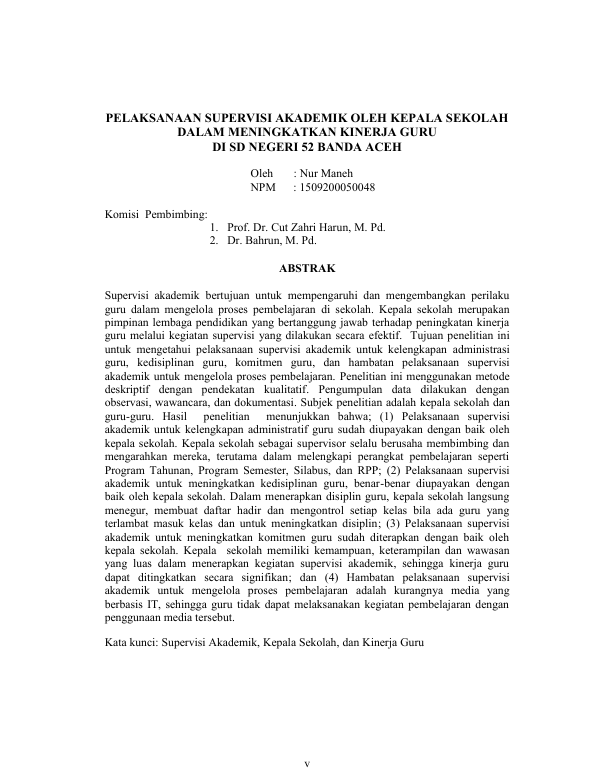 PELAKSANAAN SUPERVISI AKADEMIK OLEH KEPALA SEKOLAH DALAM MENINGKATKAN KINERJA GURU DI SD NEGERI 52 BANDA ACEH

Oleh : Nur Maneh
NPM : 1509200050048

Komisi Pembimbing:
1. Prof. Dr. Cut Zahri Harun, M. Pd.
2. Dr. Bahrun, M. Pd.

ABSTRAK

Supervisi akademik bertujuan untuk mempengaruhi dan mengembangkan perilaku guru dalam mengelola proses pembelajaran di sekolah. Kepala sekolah merupakan pimpinan lembaga pendidikan yang bertanggung jawab terhadap peningkatan kinerja guru melalui kegiatan supervisi yang dilakukan secara efektif. Tujuan penelitian ini untuk mengetahui pelaksanaan supervisi akademik untuk kelengkapan administrasi guru, kedisiplinan guru, komitmen guru, dan hambatan pelaksanaan supervisi akademik untuk mengelola proses pembelajaran. Penelitian ini menggunakan metode deskriptif dengan pendekatan kualitatif. Pengumpulan data dilakukan dengan observasi, wawancara, dan dokumentasi. Subjek penelitian adalah kepala sekolah dan guru-guru. Hasil penelitian menunjukkan bahwa; (1) Pelaksanaan supervisi akademik untuk kelengkapan administratif guru sudah diupayakan dengan baik oleh kepala sekolah. Kepala sekolah sebagai supervisor selalu berusaha membimbing dan mengarahkan mereka, terutama dalam melengkapi perangkat pembelajaran seperti Program Tahunan, Program Semester, Silabus, dan RPP; (2) Pelaksanaan supervisi akademik untuk meningkatkan kedisiplinan guru, benar-benar diupayakan dengan baik oleh kepala sekolah. Dalam menerapkan disiplin guru, kepala sekolah langsung menegur, membuat daftar hadir dan mengontrol setiap kelas bila ada guru yang terlambat masuk kelas dan untuk meningkatkan disiplin; (3) Pelaksanaan supervisi akademik untuk meningkatkan komitmen guru sudah diterapkan dengan baik oleh kepala sekolah. Kepala sekolah memiliki kemampuan, keterampilan dan wawasan yang luas dalam menerapkan kegiatan supervisi akademik, sehingga kinerja guru dapat ditingkatkan secara signifikan; dan (4) Hambatan pelaksanaan supervisi akademik untuk mengelola proses pembelajaran adalah kurangnya media yang berbasis IT, sehingga guru tidak dapat melaksanakan kegiatan pembelajaran dengan penggunaan media tersebut.

Kata kunci: Supervisi Akademik, Kepala Sekolah, dan Kinerja Guru

v